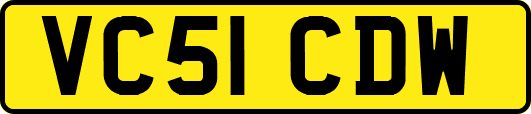 VC51 CDW